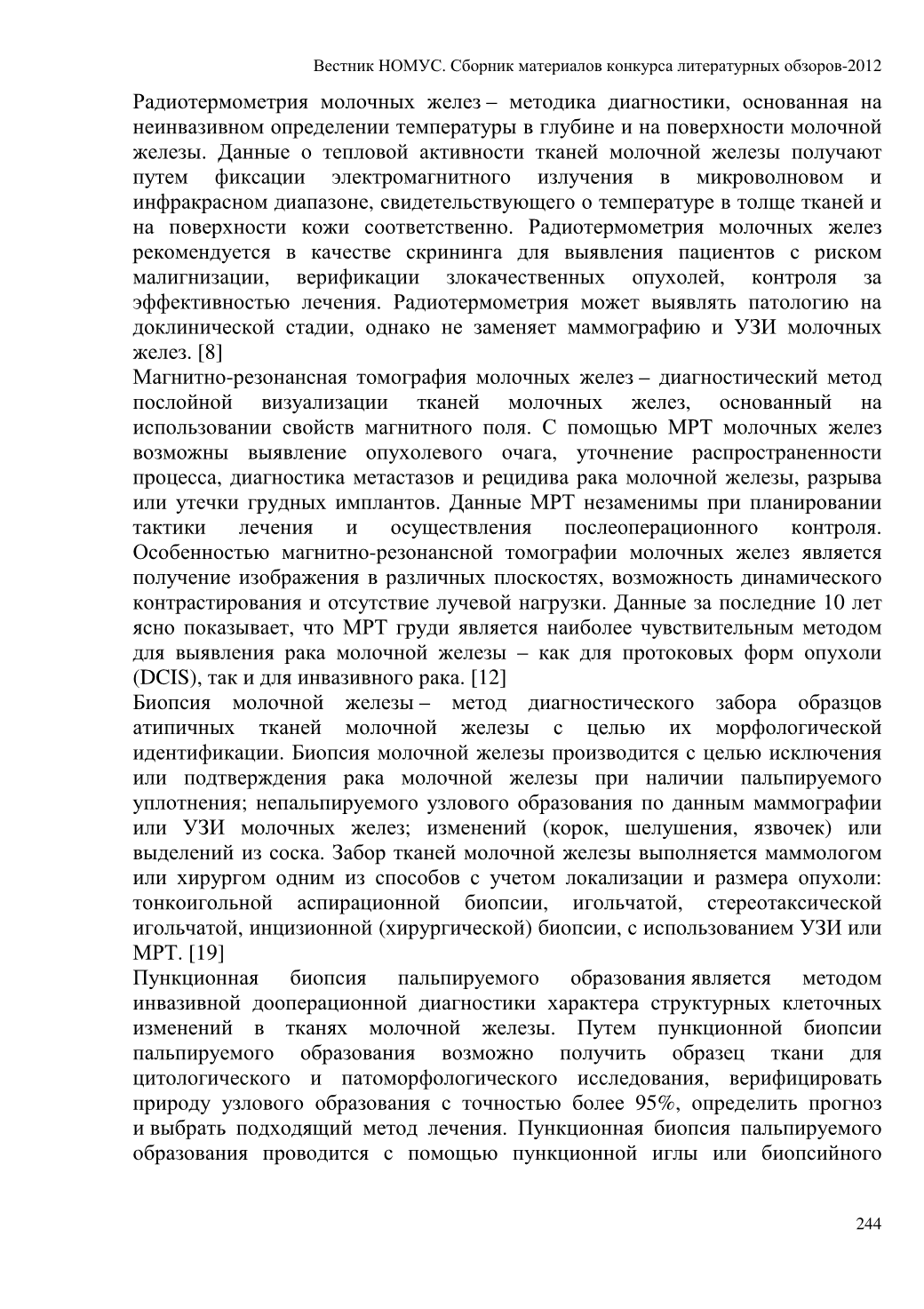 Вестник НОМУС. Сборник материалов конкурса литературных обзоров-2012

Радиотермометрия молочных желез – методика диагностики, основанная на неинвазивном определении температуры в глубине и на поверхности молочной железы. Данные о тепловой активности тканей молочной железы получают путем фиксации электромагнитного излучения в микроволновом и инфракрасном диапазоне, свидетельствующего о температуре в толще тканей и на поверхности кожи соответственно. Радиотермометрия молочных желез рекомендуется в качестве скрининга для выявления пациентов с риском малигнизации, верификации злокачественных опухолей, контроля за эффективностью лечения. Радиотермометрия может выявлять патологию на доклинической стадии, однако не заменяет маммографию и УЗИ молочных желез. [8]
Магнитно-резонансная томография молочных желез – диагностический метод послойной визуализации тканей молочных желез, основанный на использовании свойств магнитного поля. С помощью МРТ молочных желез возможны выявление опухолевого очага, уточнение распространенности процесса, диагностика метастазов и рецидива рака молочной железы, разрыва или утечки грудных имплантов. Данные МРТ незаменимы при планировании тактики лечения и осуществления послеоперационного контроля. Особенностью магнитно-резонансной томографии молочных желез является получение изображения в различных плоскостях, возможность динамического контрастирования и отсутствие лучевой нагрузки. Данные за последние 10 лет ясно показывает, что МРТ груди является наиболее чувствительным методом для выявления рака молочной железы – как для протоковых форм опухоли (DCIS), так и для инвазивного рака. [12]
Биопсия молочной железы – метод диагностического забора образцов атипичных тканей молочной железы с целью их морфологической идентификации. Биопсия молочной железы производится с целью исключения или подтверждения рака молочной железы при наличии пальпируемого уплотнения; непальпируемого узлового образования по данным маммографии или УЗИ молочных желез; изменений (корок, шелушения, язвочек) или выделений из соска. Забор тканей молочной железы выполняется маммологом или хирургом одним из способов с учетом локализации и размера опухоли: тонкоигольной аспирационной биопсии, игольчатой, стереотаксической игольчатой, инцизионной (хирургической) биопсии, с использованием УЗИ или МРТ. [19]
Пункционная биопсия пальпируемого образования является методом инвазивной дооперационной диагностики характера структурных клеточных изменений в тканях молочной железы. Путем пункционной биопсии пальпируемого образования возможно получить образец ткани для цитологического и патоморфологического исследования, верифицировать природу узлового образования с точностью более 95%, определить прогноз и выбрать подходящий метод лечения. Пункционная биопсия пальпируемого образования проводится с помощью пункционной иглы или биопсийного

244